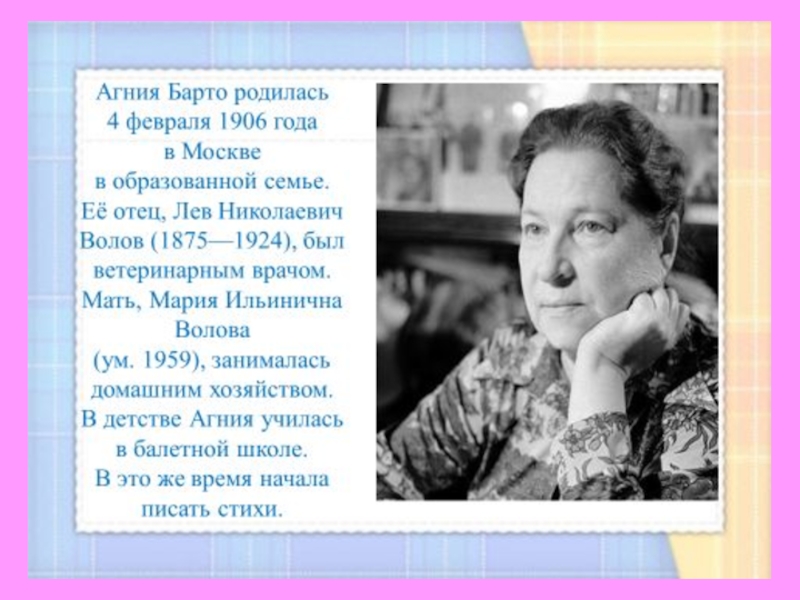 Агния Барто родилась 4 февраля 1906 года в Москве в образованной семье. Её отец, Лев Николаевич Волов (1875—1924), был ветеринарным врачом. Мать, Мария Ильинична Волова (ум. 1959), занималась домашним хозяйством. В детстве Агния училась в балетной школе. В это же время начала писать стихи.